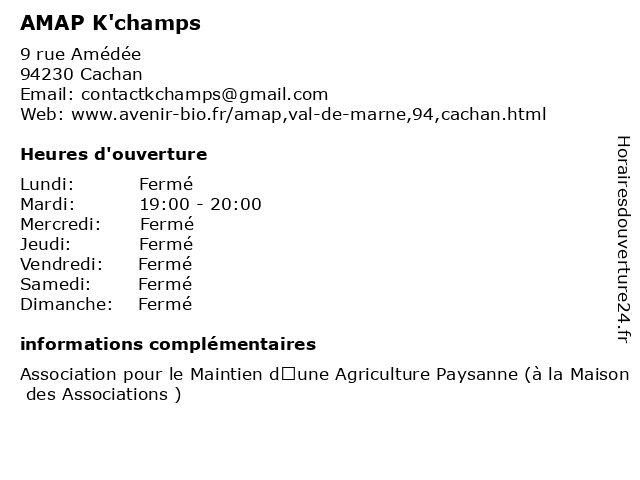 AMAP K'champs

9 rue Amédée
94230 Cachan
Email: contactkchamps@gmail.com
Web: www.avenir-bio.fr/amap,val-de-marne,94,cachan.html

Heures d'ouverture

| Lundi: | Fermé |
|---|---|
| Mardi: | 19:00 - 20:00 |
| Mercredi: | Fermé |
| Jeudi: | Fermé |
| Vendredi: | Fermé |
| Samedi: | Fermé |
| Dimanche: | Fermé |

informations complémentaires

Association pour le Maintien d□une Agriculture Paysanne (à la Maison des Associations )

Horairesdouverture24.fr